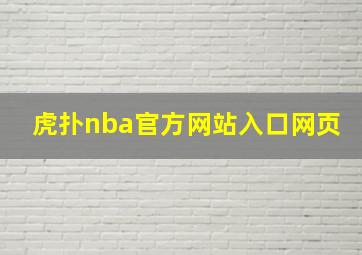 虎扑nba官方网站入口网页